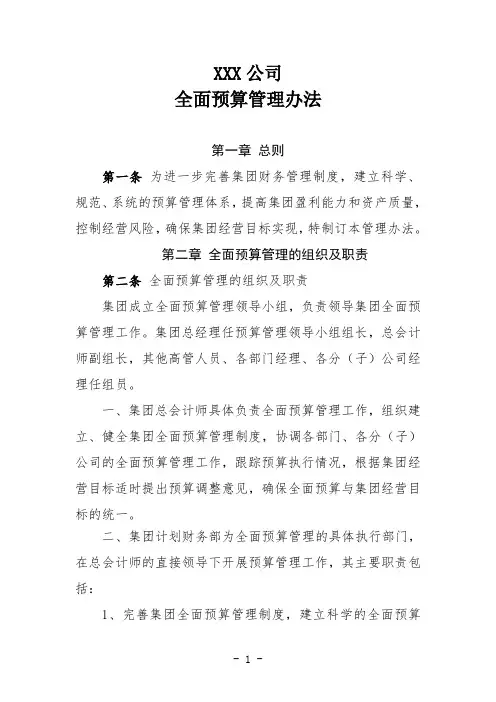 XXX 公司
全面预算管理办法

第一章 总则

第一条 为进一步完善集团财务管理制度，建立科学、规范、系统的预算管理体系，提高集团盈利能力和资产质量，控制经营风险，确保集团经营目标实现，特制订本管理办法。

第二章 全面预算管理的组织及职责

第二条 全面预算管理的组织及职责

集团成立全面预算管理领导小组，负责领导集团全面预算管理工作。集团总经理任预算管理领导小组组长，总会计师副组长，其他高管人员、各部门经理、各分（子）公司经理任组员。

一、集团总会计师具体负责全面预算管理工作，组织建立、健全集团全面预算管理制度，协调各部门、各分（子）公司的全面预算管理工作，跟踪预算执行情况，根据集团经营目标适时提出预算调整意见，确保全面预算与集团经营目标的统一。

二、集团计划财务部为全面预算管理的具体执行部门，在总会计师的直接领导下开展预算管理工作，其主要职责包括：

1、完善集团全面预算管理制度，建立科学的全面预算

- 1 -